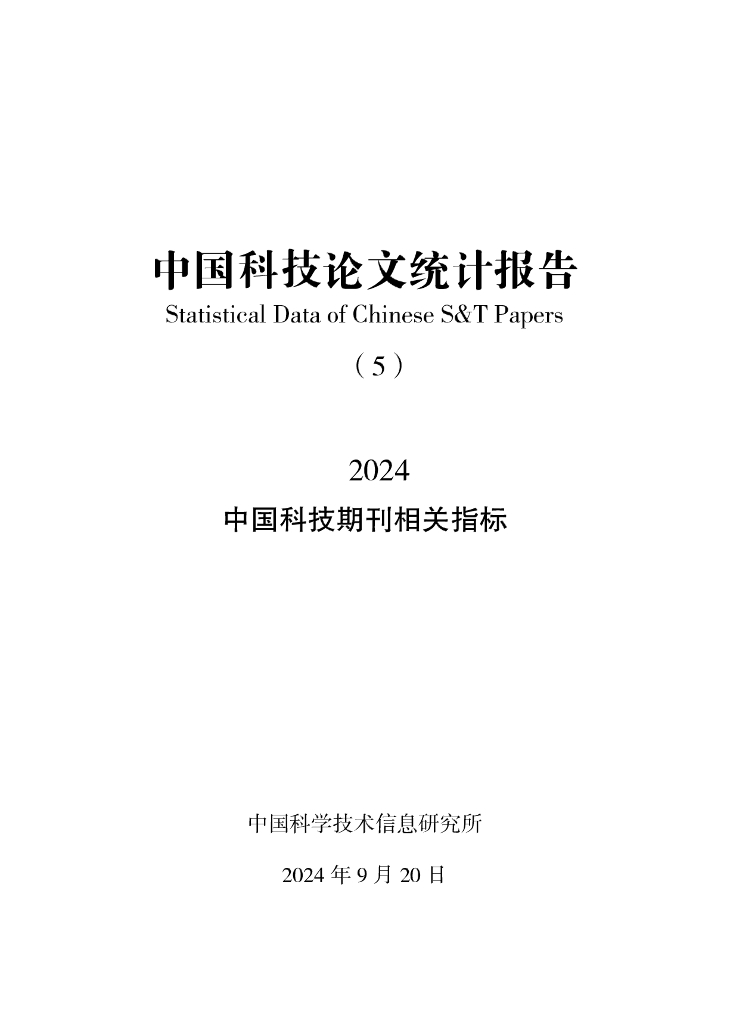 中国科技论文统计报告
Statistical Data of Chinese S&T Papers
（5）

2024
中国科技期刊相关指标

中国科学技术信息研究所

2024年9月20日